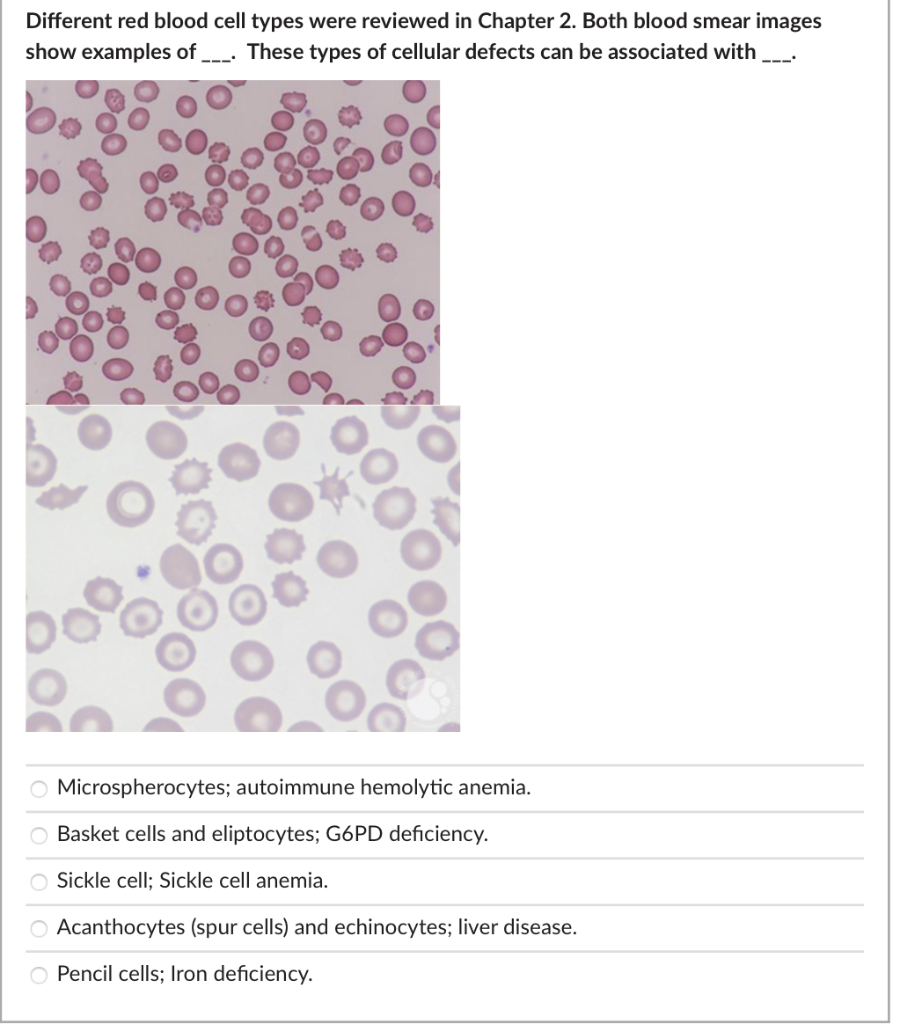 Different red blood cell types were reviewed in Chapter 2. Both blood smear images show examples of ___. These types of cellular defects can be associated with ___.

Microspherocytes; autoimmune hemolytic anemia.

Basket cells and eliptocytes; G6PD deficiency.

Sickle cell; Sickle cell anemia.

Acanthocytes (spur cells) and echinocytes; liver disease.

Pencil cells; Iron deficiency.